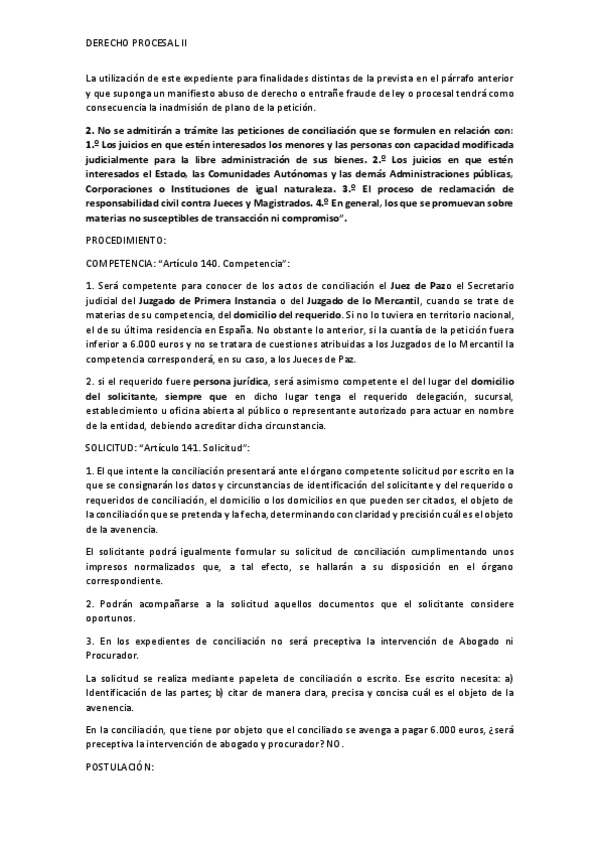 DERECHO PROCESAL II

La utilización de este expediente para finalidades distintas de la prevista en el párrafo anterior y que suponga un manifiesto abuso de derecho o entrañe fraude de ley o procesal tendrá como consecuencia la inadmisión de plano de la petición.

2. No se admitirán a trámite las peticiones de conciliación que se formulen en relación con: 1.º Los juicios en que estén interesados los menores y las personas con capacidad modificada judicialmente para la libre administración de sus bienes. 2.º Los juicios en que estén interesados el Estado, las Comunidades Autónomas y las demás Administraciones públicas, Corporaciones o Instituciones de igual naturaleza. 3.º El proceso de reclamación de responsabilidad civil contra Jueces y Magistrados. 4.º En general, los que se promuevan sobre materias no susceptibles de transacción ni compromiso".

PROCEDIMIENTO:

COMPETENCIA: "Artículo 140. Competencia":

1. Será competente para conocer de los actos de conciliación el Juez de Pazo el Secretario judicial del Juzgado de Primera Instancia o del Juzgado de lo Mercantil, cuando se trate de materias de su competencia, del domicilio del requerido. Si no lo tuviera en territorio nacional, el de su última residencia en España. No obstante lo anterior, si la cuantía de la petición fuera inferior a 6.000 euros y no se tratara de cuestiones atribuidas a los Juzgados de lo Mercantil la competencia corresponderá, en su caso, a los Jueces de Paz.

2. si el requerido fuere persona jurídica, será asimismo competente el del lugar del domicilio del solicitante, siempre que en dicho lugar tenga el requerido delegación, sucursal, establecimiento u oficina abierta al público o representante autorizado para actuar en nombre de la entidad, debiendo acreditar dicha circunstancia.

SOLICITUD: "Artículo 141. Solicitud":

1. El que intente la conciliación presentará ante el órgano competente solicitud por escrito en la que se consignarán los datos y circunstancias de identificación del solicitante y del requerido o requeridos de conciliación, el domicilio o los domicilios en que pueden ser citados, el objeto de la conciliación que se pretenda y la fecha, determinando con claridad y precisión cuál es el objeto de la avenencia.

El solicitante podrá igualmente formular su solicitud de conciliación cumplimentando unos impresos normalizados que, a tal efecto, se hallarán a su disposición en el órgano correspondiente.

2. Podrán acompañarse a la solicitud aquellos documentos que el solicitante considere oportunos.

3. En los expedientes de conciliación no será preceptiva la intervención de Abogado ni Procurador.

La solicitud se realiza mediante papeleta de conciliación o escrito. Ese escrito necesita: a) Identificación de las partes; b) citar de manera clara, precisa y concisa cuál es el objeto de la avenencia.

En la conciliación, que tiene por objeto que el conciliado se avenga a pagar 6.000 euros, ¿será preceptiva la intervención de abogado y procurador? NO.

POSTULACIÓN: